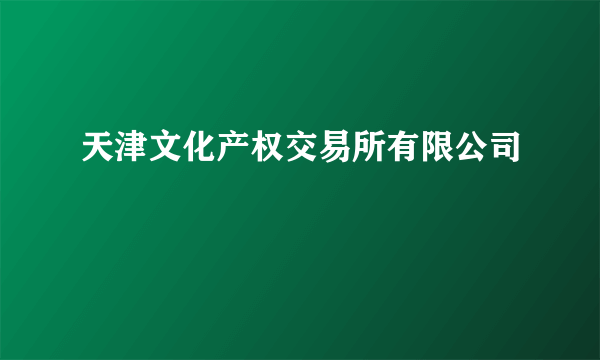 天津文化产权交易所有限公司